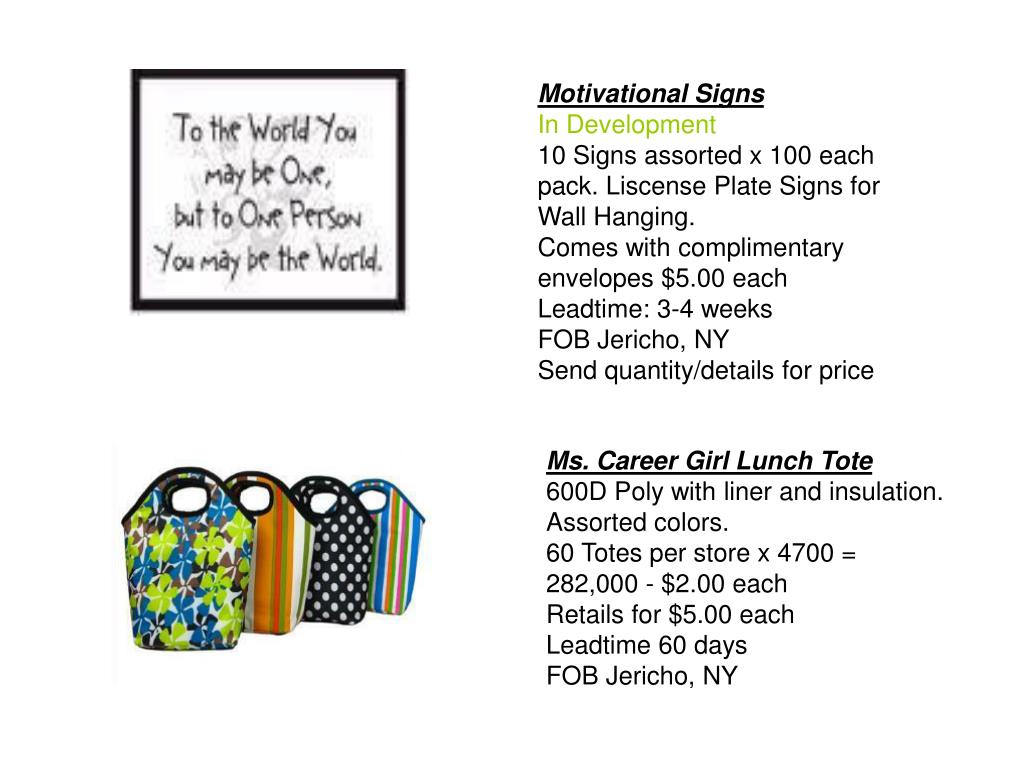 To the World You may be One, but to One Person You may be the World.

Motivational Signs
In Development
10 Signs assorted x 100 each pack. Liscense Plate Signs for Wall Hanging.
Comes with complimentary envelopes $5.00 each
Leadtime: 3-4 weeks
FOB Jericho, NY
Send quantity/details for price

Ms. Career Girl Lunch Tote
600D Poly with liner and insulation.
Assorted colors.
60 Totes per store x 4700 = 282,000 - $2.00 each
Retails for $5.00 each
Leadtime 60 days
FOB Jericho, NY